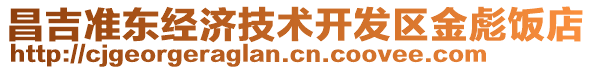 昌吉准东经济技术开发区金彪饭店
http://cjgeorgeraglan.cn.coovee.com